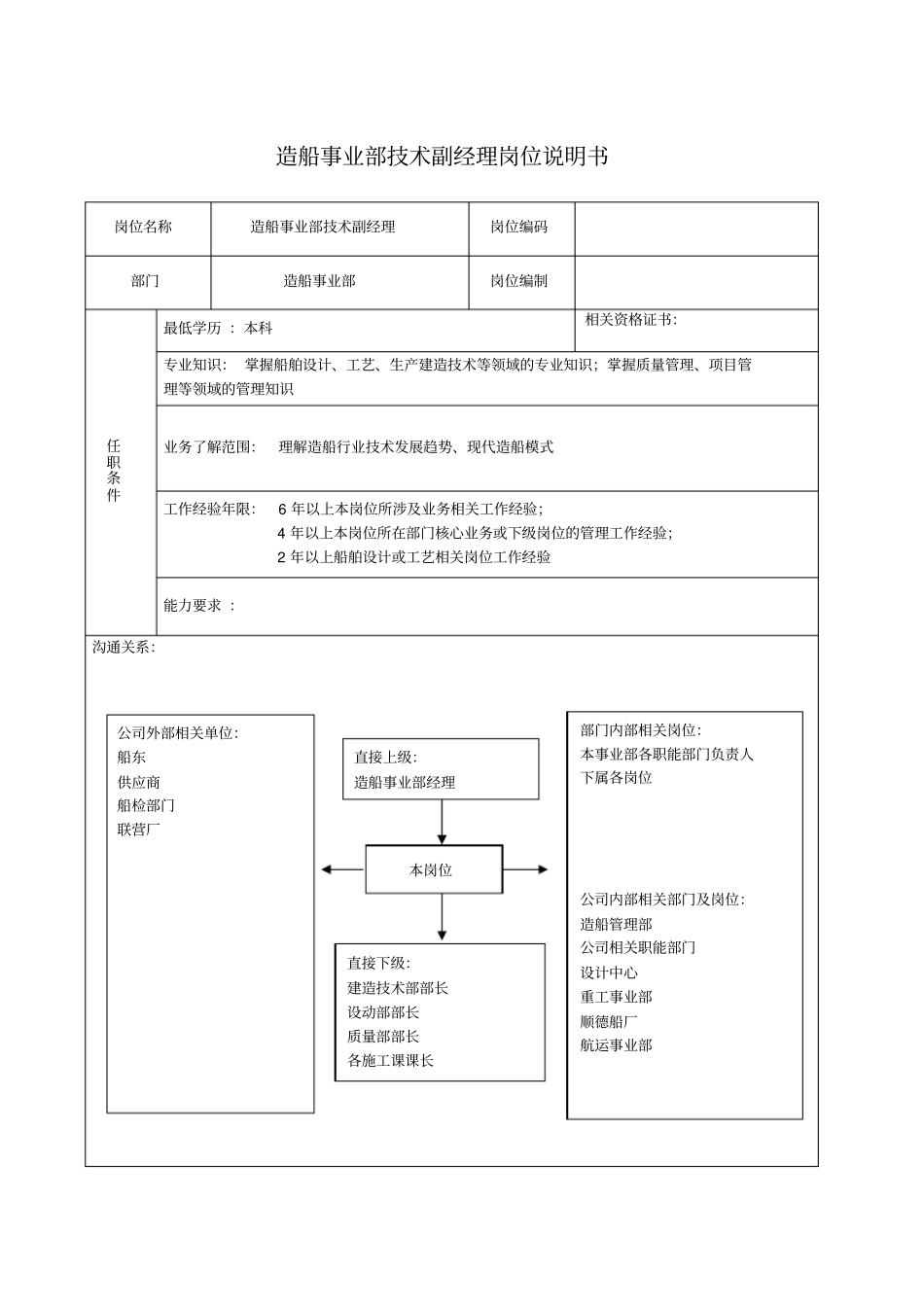 造船事业部技术副经理岗位说明书

| 岗位名称 | 造船事业部技术副经理 | 岗位编码 | |
|---|---|---|---|
| 部门 | 造船事业部 | 岗位编制 | |

任职条件

最低学历 ： 本科

相关资格证书：

专业知识： 掌握船舶设计、工艺、生产建造技术等领域的专业知识；掌握质量管理、项目管理等领域的管理知识

业务了解范围： 理解造船行业技术发展趋势、现代造船模式

工作经验年限： 6 年以上本岗位所涉及业务相关工作经验；
4 年以上本岗位所在部门核心业务或下级岗位的管理工作经验；
2 年以上船舶设计或工艺相关岗位工作经验

能力要求 ：

沟通关系：

公司外部相关单位：
船东
供应商
船检部门
联营厂

直接上级：
造船事业部经理

本岗位

直接下级：
建造技术部部长
设动部部长
质量部部长
各施工课课长

部门内部相关岗位：
本事业部各职能部门负责人
下属各岗位

公司内部相关部门及岗位：
造船管理部
公司相关职能部门
设计中心
重工事业部
顺德船厂
航运事业部